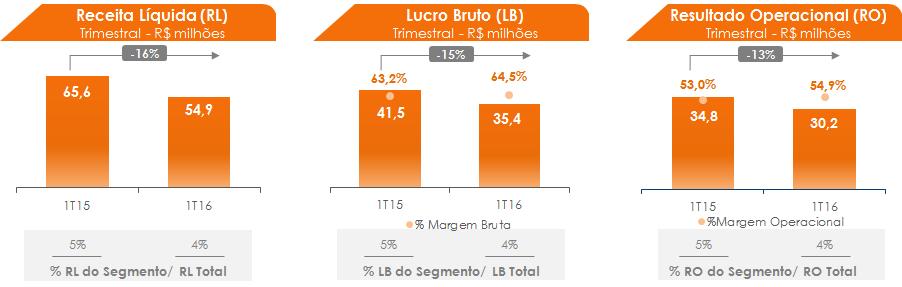 Receita Líquida (RL)
Trimestral - R$ milhões

-16%

65,6

54,9

1T15

1T16

5%

4%

% RL do Segmento/ RL Total

Lucro Bruto (LB)
Trimestral - R$ milhões

-15%

63,2%

64,5%

41,5

35,4

1T15

1T16

% Margem Bruta

5%

4%

% LB do Segmento/ LB Total

Resultado Operacional (RO)
Trimestral - R$ milhões

-13%

53,0%

54,9%

34,8

30,2

1T15

1T16

%Margem Operacional

5%

4%

% RO do Segmento/ RO Total